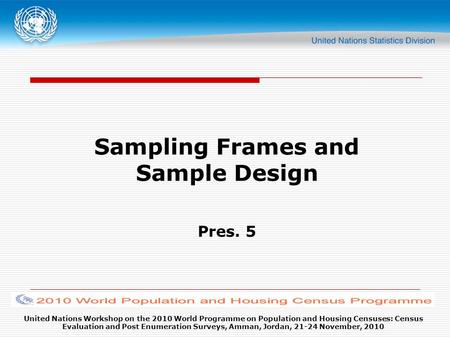 United Nations Statistics Division

Sampling Frames and Sample Design

Pres. 5

2010 World Population and Housing Census Programme

United Nations Workshop on the 2010 World Programme on Population and Housing Censuses: Census Evaluation and Post Enumeration Surveys, Amman, Jordan, 21-24 November, 2010